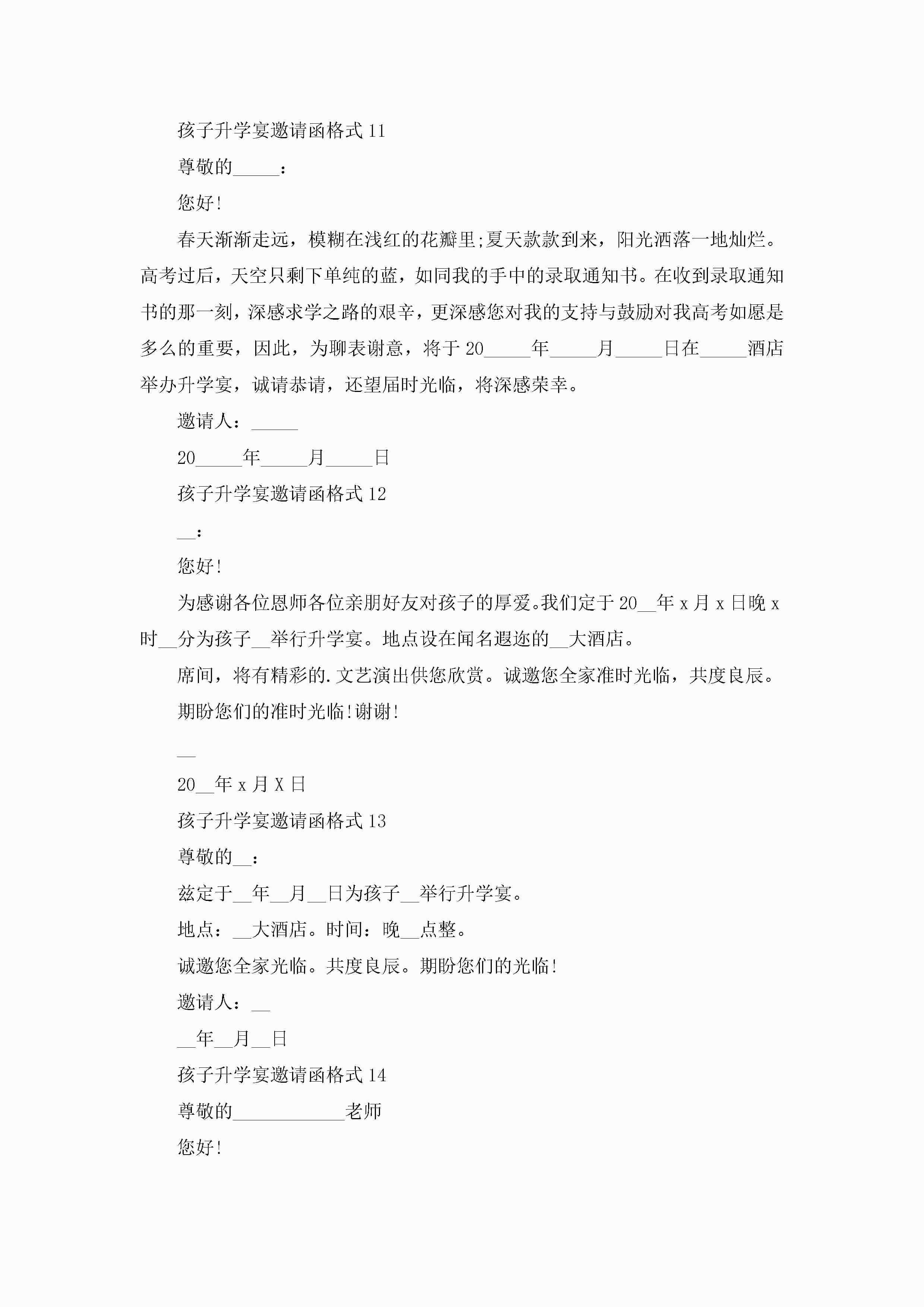 孩子升学宴邀请函格式 11

尊敬的_____：

您好!

春天渐渐走远，模糊在浅红的花瓣里;夏天款款到来，阳光洒落一地灿烂。高考过后，天空只剩下单纯的蓝，如同我的手中的录取通知书。在收到录取通知书的那一刻，深感求学之路的艰辛，更深感您对我的支持与鼓励对我高考如愿是多么的重要，因此，为聊表谢意，将于 20_____年_____月_____日在_____酒店举办升学宴，诚请恭请，还望届时光临，将深感荣幸。

邀请人：_____

20_____年_____月_____日

孩子升学宴邀请函格式 12

__：

您好!

为感谢各位恩师各位亲朋好友对孩子的厚爱。我们定于 20__年 x 月 x 日晚 x 时__分为孩子__举行升学宴。地点设在闻名遐迩的__大酒店。

席间，将有精彩的.文艺演出供您欣赏。诚邀您全家准时光临，共度良辰。

期盼您们的准时光临!谢谢!

__

20__年 x 月 X 日

孩子升学宴邀请函格式 13

尊敬的__：

兹定于__年__月__日为孩子__举行升学宴。

地点：__大酒店。时间：晚__点整。

诚邀您全家光临。共度良辰。期盼您们的光临!

邀请人：__

__年__月__日

孩子升学宴邀请函格式 14

尊敬的____________老师

您好!